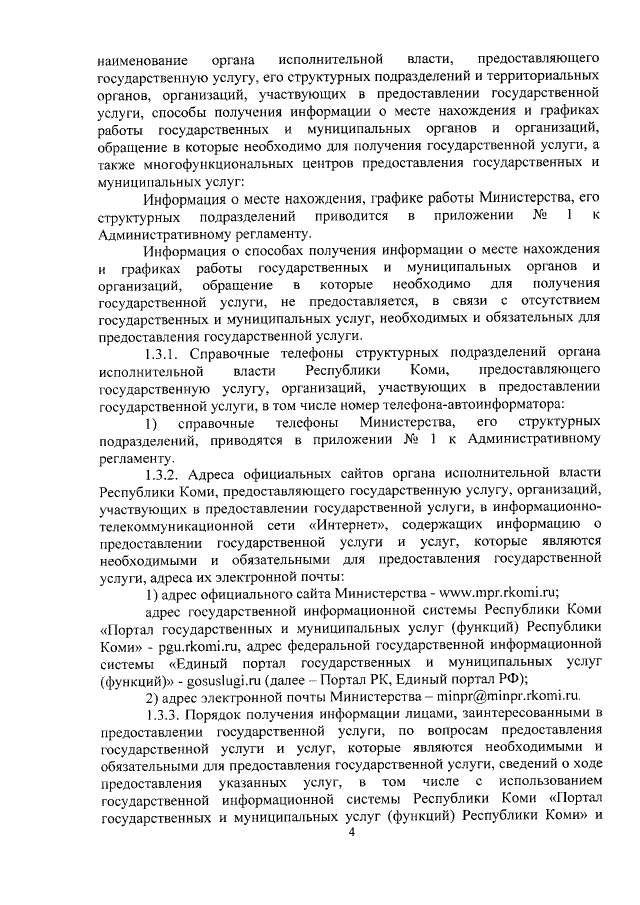 наименование органа исполнительной власти, предоставляющего государственную услугу, его структурных подразделений и территориальных органов, организаций, участвующих в предоставлении государственной услуги, способы получения информации о месте нахождения и графиках работы государственных и муниципальных органов и организаций, обращение в которые необходимо для получения государственной услуги, а также многофункциональных центров предоставления государственных и муниципальных услуг:

Информация о месте нахождения, графике работы Министерства, его структурных подразделений приводится в приложении № 1 к Административному регламенту.

Информация о способах получения информации о месте нахождения и графиках работы государственных и муниципальных органов и организаций, обращение в которые необходимо для получения государственной услуги, не предоставляется, в связи с отсутствием государственных и муниципальных услуг, необходимых и обязательных для предоставления государственной услуги.

1.3.1. Справочные телефоны структурных подразделений органа исполнительной власти Республики Коми, предоставляющего государственную услугу, организаций, участвующих в предоставлении государственной услуги, в том числе номер телефона-автоинформатора:

1) справочные телефоны Министерства, его структурных подразделений, приводятся в приложении № 1 к Административному регламенту.

1.3.2. Адреса официальных сайтов органа исполнительной власти Республики Коми, предоставляющего государственную услугу, организаций, участвующих в предоставлении государственной услуги, в информационно-телекоммуникационной сети «Интернет», содержащих информацию о предоставлении государственной услуги и услуг, которые являются необходимыми и обязательными для предоставления государственной услуги, адреса их электронной почты:

1) адрес официального сайта Министерства - www.mpr.rkomi.ru;

адрес государственной информационной системы Республики Коми «Портал государственных и муниципальных услуг (функций) Республики Коми» - pgu.rkomi.ru, адрес федеральной государственной информационной системы «Единый портал государственных и муниципальных услуг (функций)» - gosuslugi.ru (далее – Портал РК, Единый портал РФ);

2) адрес электронной почты Министерства – minpr@minpr.rkomi.ru.

1.3.3. Порядок получения информации лицами, заинтересованными в предоставлении государственной услуги, по вопросам предоставления государственной услуги и услуг, которые являются необходимыми и обязательными для предоставления государственной услуги, сведений о ходе предоставления указанных услуг, в том числе с использованием государственной информационной системы Республики Коми «Портал государственных и муниципальных услуг (функций) Республики Коми» и

4